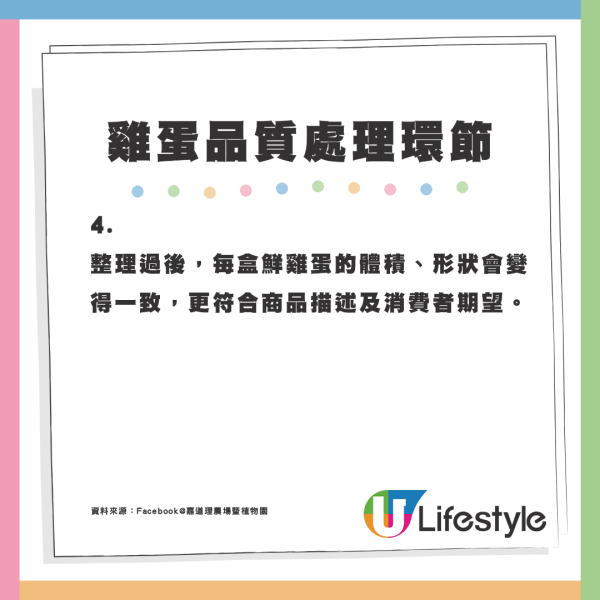 雞蛋品質處理環節

4.

整理過後，每盒鮮雞蛋的體積、形狀會變得一致，更符合商品描述及消費者期望。

資料來源：Facebook@嘉道理農場暨植物園

U Lifestyle